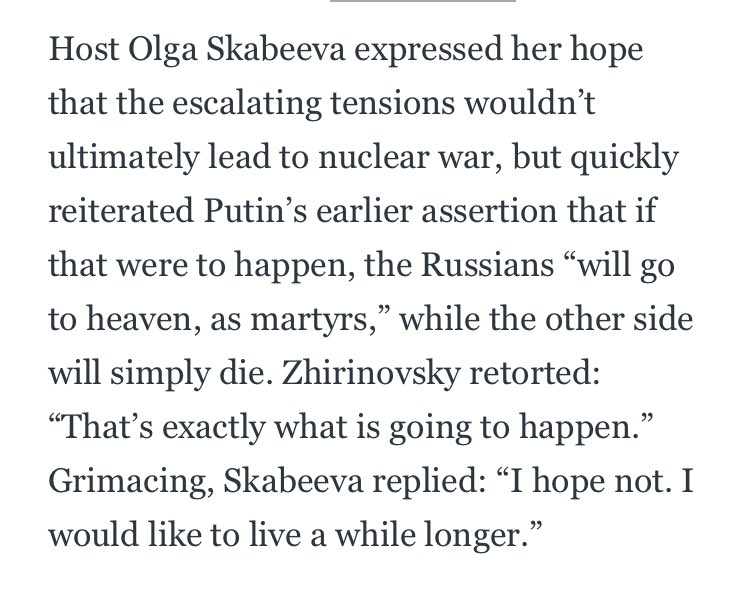 Host Olga Skabeeva expressed her hope that the escalating tensions wouldn’t ultimately lead to nuclear war, but quickly reiterated Putin’s earlier assertion that if that were to happen, the Russians “will go to heaven, as martyrs,” while the other side will simply die. Zhirinovsky retorted: “That’s exactly what is going to happen.” Grimacing, Skabeeva replied: “I hope not. I would like to live a while longer.”